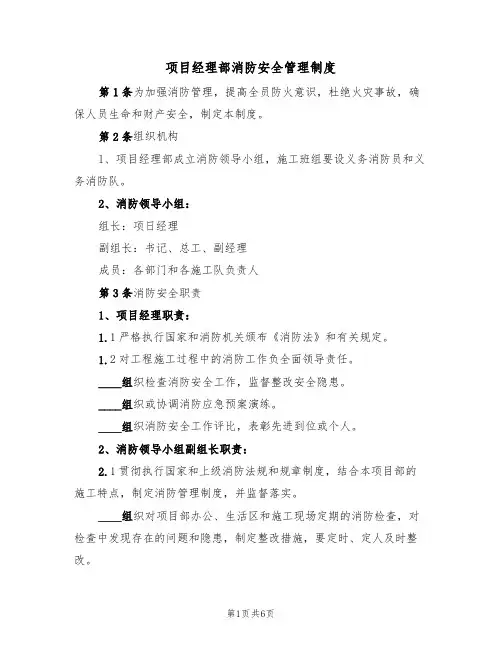 项目经理部消防安全管理制度

第1条为加强消防管理，提高全员防火意识，杜绝火灾事故，确保人员生命和财产安全，制定本制度。

第2条组织机构

1、项目经理部成立消防领导小组，施工班组要设义务消防员和义务消防队。

2、消防领导小组：

组长：项目经理

副组长：书记、总工、副经理

成员：各部门和各施工队负责人

第3条消防安全职责

1、项目经理职责：

1.1严格执行国家和消防机关颁布《消防法》和有关规定。

1.2对工程施工过程中的消防工作负全面领导责任。

____组织检查消防安全工作，监督整改安全隐患。

____组织或协调消防应急预案演练。

____组织消防安全工作评比，表彰先进到位或个人。

2、消防领导小组副组长职责：

2.1贯彻执行国家和上级消防法规和规章制度，结合本项目部的施工特点，制定消防管理制度，并监督落实。

____组织对项目部办公、生活区和施工现场定期的消防检查，对检查中发现存在的问题和隐患，制定整改措施，要定时、定人及时整改。

第1页共6页